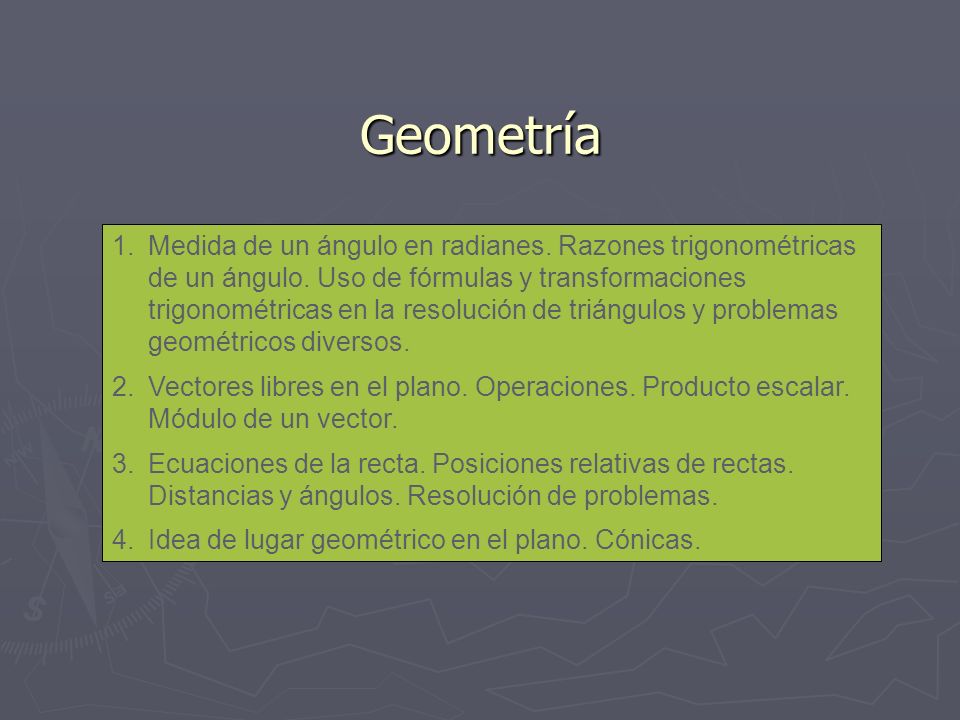 Geometría

1. Medida de un ángulo en radianes. Razones trigonométricas de un ángulo. Uso de fórmulas y transformaciones trigonométricas en la resolución de triángulos y problemas geométricos diversos.

2. Vectores libres en el plano. Operaciones. Producto escalar. Módulo de un vector.

3. Ecuaciones de la recta. Posiciones relativas de rectas. Distancias y ángulos. Resolución de problemas.

4. Idea de lugar geométrico en el plano. Cónicas.